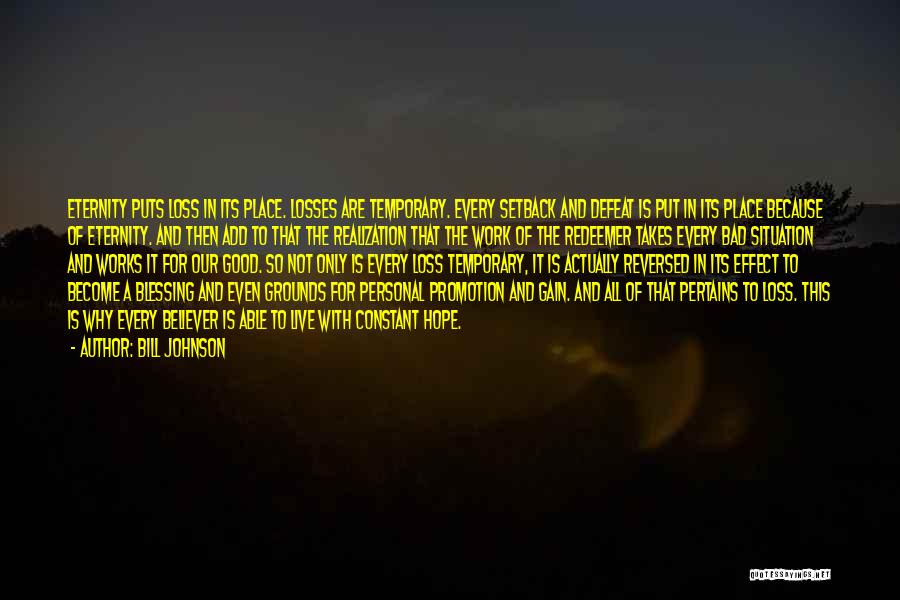 ETERNITY PUTS LOSS IN ITS PLACE. LOSSES ARE TEMPORARY. EVERY SETBACK AND DEFEAT IS PUT IN ITS PLACE BECAUSE OF ETERNITY. AND THEN ADD TO THAT THE REALIZATION THAT THE WORK OF THE REDEEMER TAKES EVERY BAD SITUATION AND WORKS IT FOR OUR GOOD. SO NOT ONLY IS EVERY LOSS TEMPORARY, IT IS ACTUALLY REVERSED IN ITS EFFECT TO BECOME A BLESSING AND EVEN GROUNDS FOR PERSONAL PROMOTION AND GAIN. AND ALL OF THAT PERTAINS TO LOSS. THIS IS WHY EVERY BELIEVER IS ABLE TO LIVE WITH CONSTANT HOPE.

- AUTHOR: BILL JOHNSON

QUOTESSAYINGS.NET